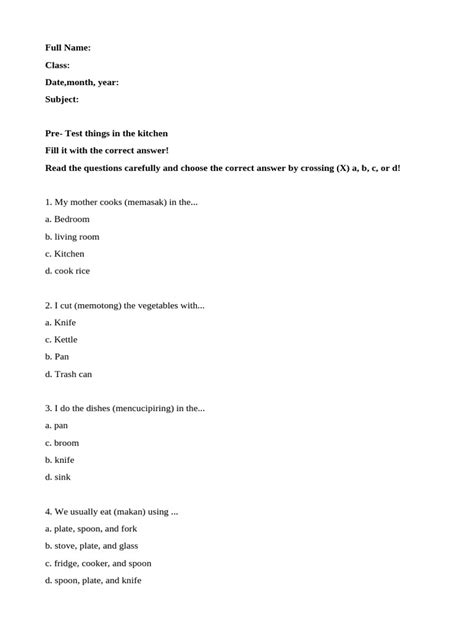 Full Name:
Class:
Date,month, year:
Subject:

Pre- Test things in the kitchen
Fill it with the correct answer!
Read the questions carefully and choose the correct answer by crossing (X) a, b, c, or d!

1. My mother cooks (memasak) in the...
a. Bedroom
b. living room
c. Kitchen
d. cook rice

2. I cut (memotong) the vegetables with...
a. Knife
c. Kettle
b. Pan
d. Trash can

3. I do the dishes (mencucipiring) in the...
a. pan
c. broom
b. knife
d. sink

4. We usually eat (makan) using ...
a. plate, spoon, and fork
b. stove, plate, and glass
c. fridge, cooker, and spoon
d. spoon, plate, and knife